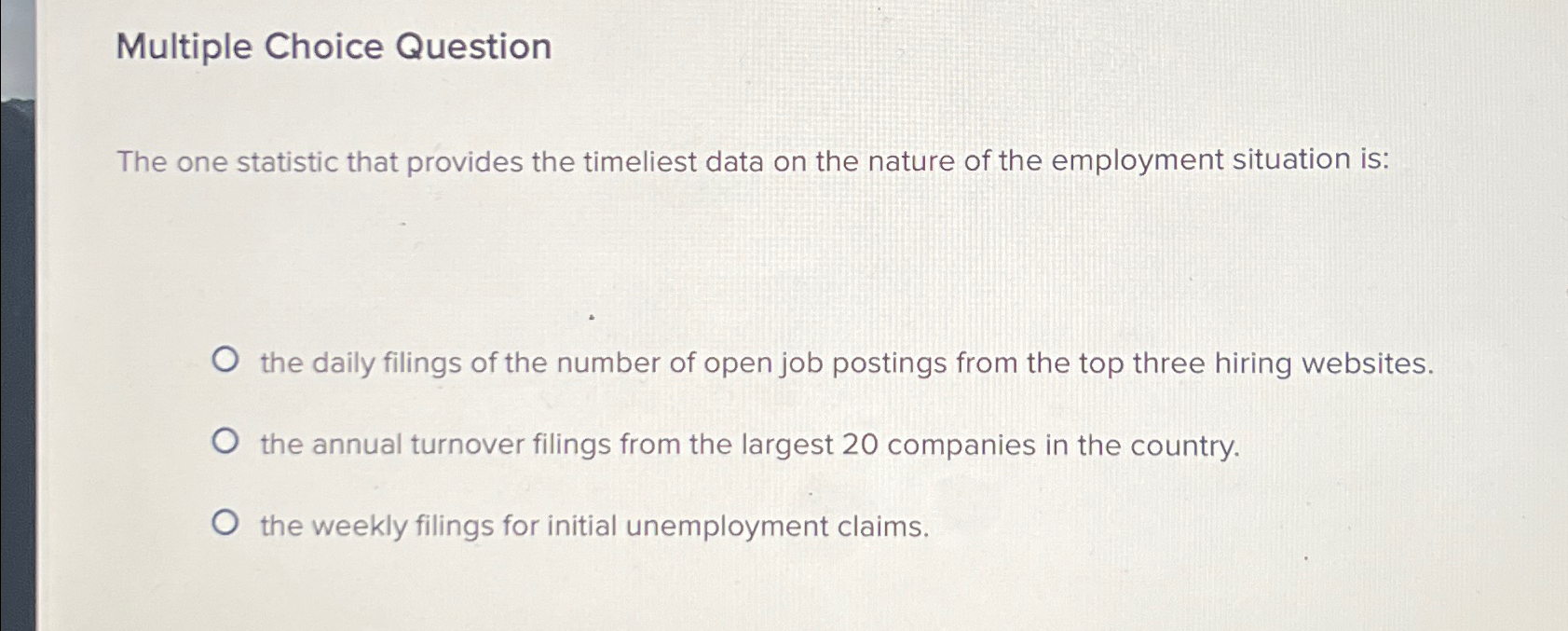 Multiple Choice Question

The one statistic that provides the timeliest data on the nature of the employment situation is:

the daily filings of the number of open job postings from the top three hiring websites.

the annual turnover filings from the largest 20 companies in the country.

the weekly filings for initial unemployment claims.